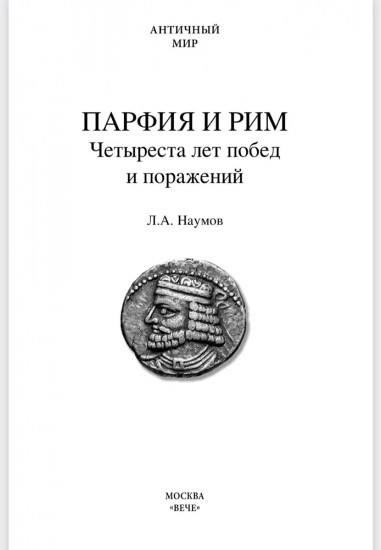 АНТИЧНЫЙ
МИР

ПАРФИЯ И РИМ
Четыреста лет побед
и поражений

Л.А. Наумов

МОСКВА
«ВЕЧЕ»